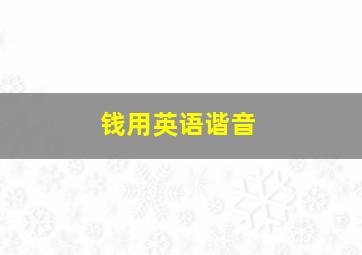 钱用英语谐音